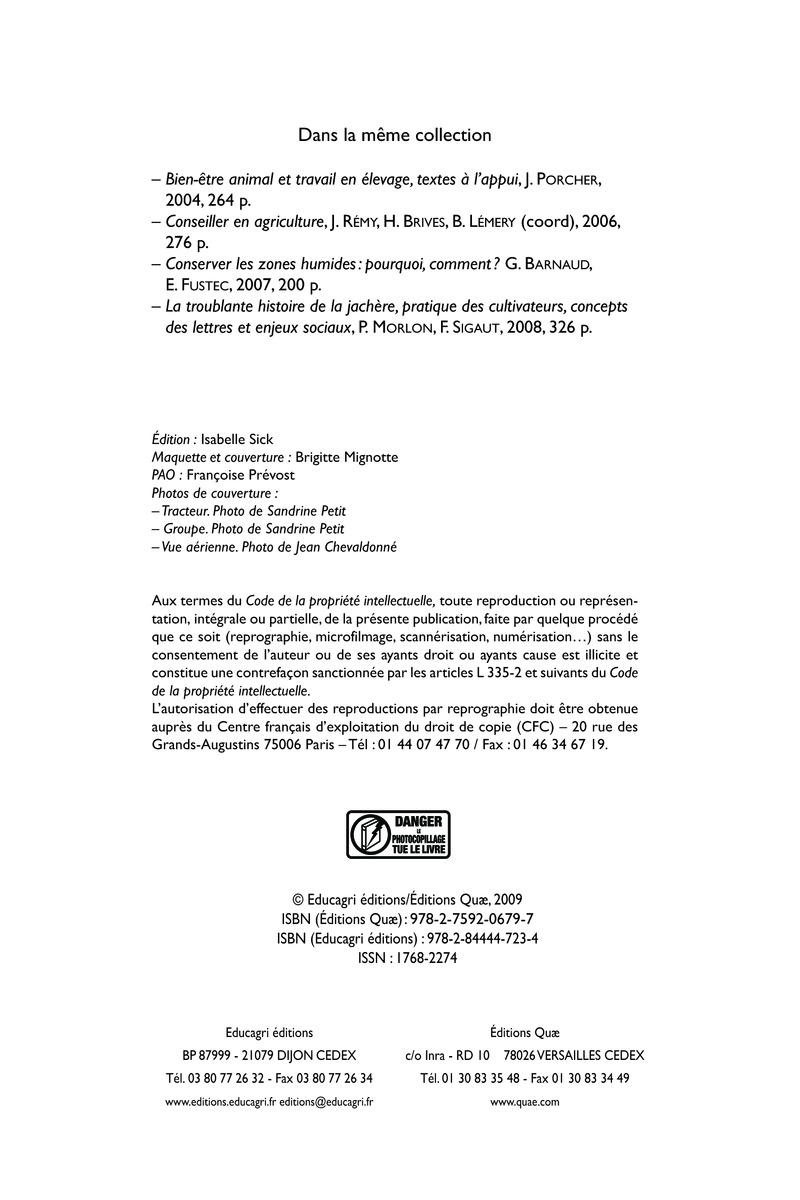 Dans la même collection

– Bien-être animal et travail en élevage, textes à l'appui, J. PORCHER, 2004, 264 p.
– Conseiller en agriculture, J. RÉMY, H. BRIVES, B. LÉMERY (coord), 2006, 276 p.
– Conserver les zones humides : pourquoi, comment ? G. BARNAUD, E. FUSTEC, 2007, 200 p.
– La troublante histoire de la jachère, pratique des cultivateurs, concepts des lettres et enjeux sociaux, P. MORLON, F. SIGAUT, 2008, 326 p.

Édition : Isabelle Sick
Maquette et couverture : Brigitte Mignotte
PAO : Françoise Prévost
Photos de couverture :
– Tracteur. Photo de Sandrine Petit
– Groupe. Photo de Sandrine Petit
– Vue aérienne. Photo de Jean Chevaldonné

Aux termes du Code de la propriété intellectuelle, toute reproduction ou représentation, intégrale ou partielle, de la présente publication, faite par quelque procédé que ce soit (reprographie, microfilmage, scannérisation, numérisation…) sans le consentement de l'auteur ou de ses ayants droit ou ayants cause est illicite et constitue une contrefaçon sanctionnée par les articles L 335-2 et suivants du Code de la propriété intellectuelle.
L'autorisation d'effectuer des reproductions par reprographie doit être obtenue auprès du Centre français d'exploitation du droit de copie (CFC) – 20 rue des Grands-Augustins 75006 Paris – Tél : 01 44 07 47 70 / Fax : 01 46 34 67 19.

DANGER
LE PHOTOCOPILLAGE TUE LE LIVRE

© Educagri éditions/Éditions Quæ, 2009
ISBN (Éditions Quæ) : 978-2-7592-0679-7
ISBN (Educagri éditions) : 978-2-84444-723-4
ISSN : 1768-2274

Educagri éditions
BP 87999 - 21079 DIJON CEDEX
Tél. 03 80 77 26 32 - Fax 03 80 77 26 34
www.editions.educagri.fr editions@educagri.fr

Éditions Quæ
c/o Inra - RD 10 78026 VERSAILLES CEDEX
Tél. 01 30 83 35 48 - Fax 01 30 83 34 49
www.quae.com